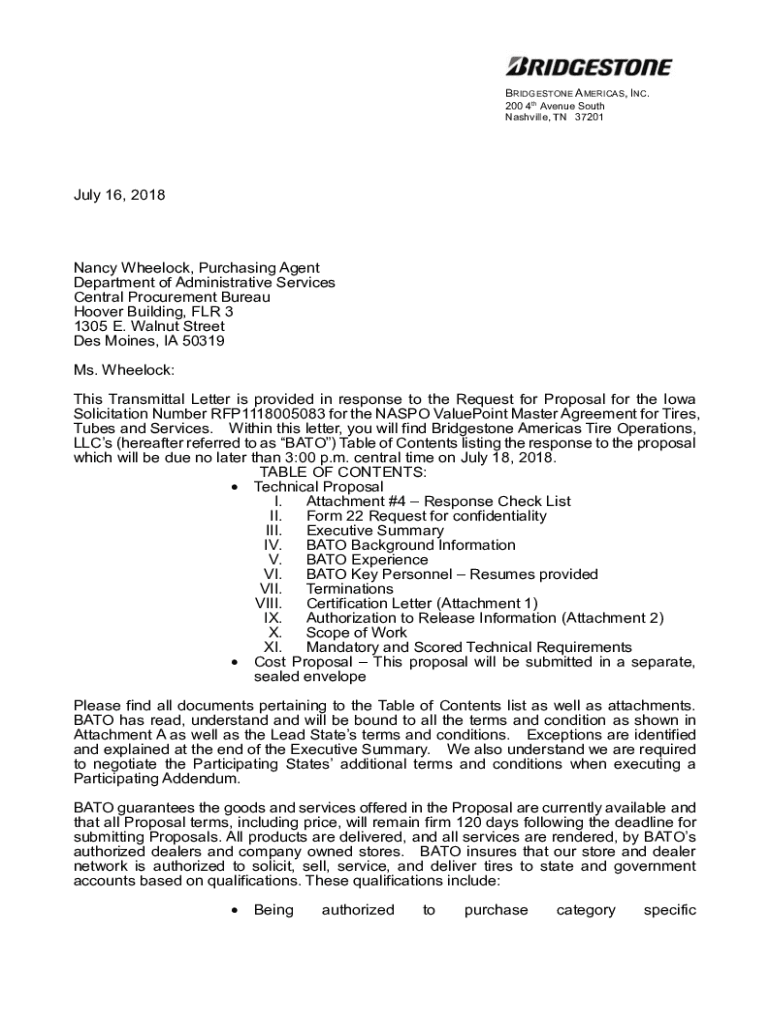 BRIDGESTONE

BRIDGESTONE AMERICAS, INC.
200 4th Avenue South
Nashville, TN 37201

July 16, 2018

Nancy Wheelock, Purchasing Agent
Department of Administrative Services
Central Procurement Bureau
Hoover Building, FLR 3
1305 E. Walnut Street
Des Moines, IA 50319

Ms. Wheelock:

This Transmittal Letter is provided in response to the Request for Proposal for the Iowa Solicitation Number RFP1118005083 for the NASPO ValuePoint Master Agreement for Tires, Tubes and Services. Within this letter, you will find Bridgestone Americas Tire Operations, LLC's (hereafter referred to as "BATO") Table of Contents listing the response to the proposal which will be due no later than 3:00 p.m. central time on July 18, 2018.

TABLE OF CONTENTS:
• Technical Proposal
I. Attachment #4 – Response Check List
II. Form 22 Request for confidentiality
III. Executive Summary
IV. BATO Background Information
V. BATO Experience
VI. BATO Key Personnel – Resumes provided
VII. Terminations
VIII. Certification Letter (Attachment 1)
IX. Authorization to Release Information (Attachment 2)
X. Scope of Work
XI. Mandatory and Scored Technical Requirements
• Cost Proposal – This proposal will be submitted in a separate, sealed envelope

Please find all documents pertaining to the Table of Contents list as well as attachments. BATO has read, understand and will be bound to all the terms and condition as shown in Attachment A as well as the Lead State's terms and conditions. Exceptions are identified and explained at the end of the Executive Summary. We also understand we are required to negotiate the Participating States' additional terms and conditions when executing a Participating Addendum.

BATO guarantees the goods and services offered in the Proposal are currently available and that all Proposal terms, including price, will remain firm 120 days following the deadline for submitting Proposals. All products are delivered, and all services are rendered, by BATO's authorized dealers and company owned stores. BATO insures that our store and dealer network is authorized to solicit, sell, service, and deliver tires to state and government accounts based on qualifications. These qualifications include:

• Being authorized to purchase category specific